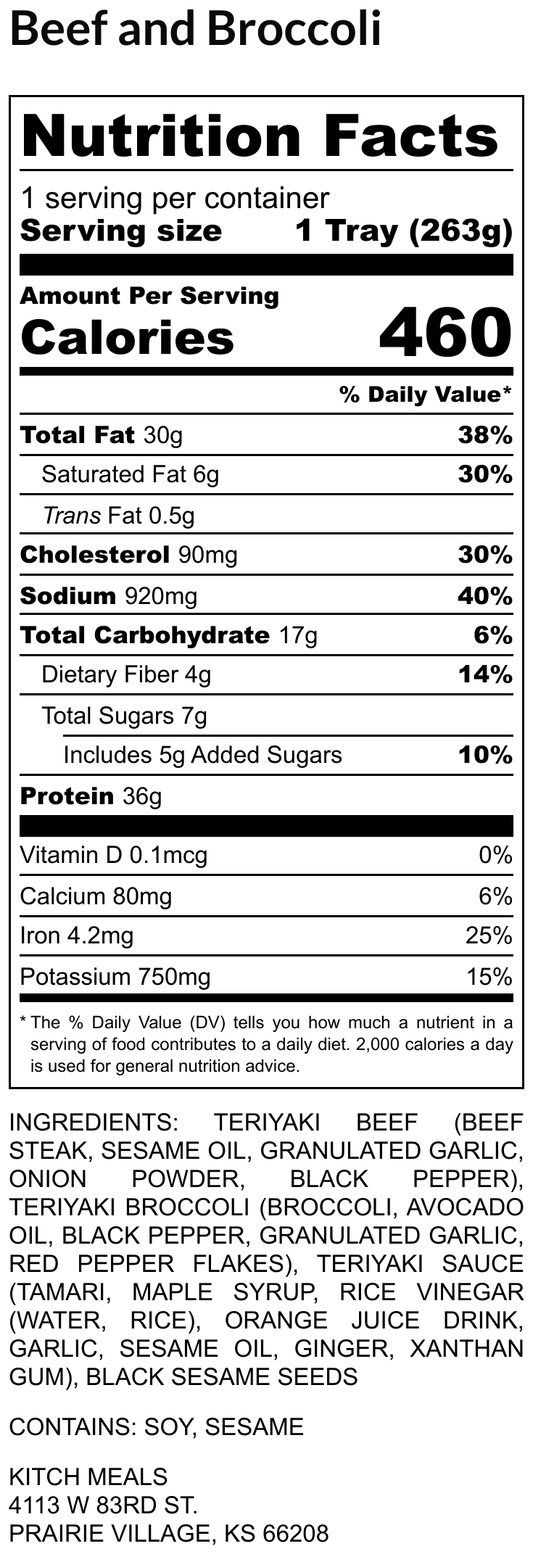 Beef and Broccoli

Nutrition Facts

1 serving per container
Serving size 1 Tray (263g)

Amount Per Serving
Calories 460

% Daily Value*

Total Fat 30g 38%
Saturated Fat 6g 30%
Trans Fat 0.5g
Cholesterol 90mg 30%
Sodium 920mg 40%
Total Carbohydrate 17g 6%
Dietary Fiber 4g 14%
Total Sugars 7g
Includes 5g Added Sugars 10%
Protein 36g

Vitamin D 0.1mcg 0%
Calcium 80mg 6%
Iron 4.2mg 25%
Potassium 750mg 15%

* The % Daily Value (DV) tells you how much a nutrient in a serving of food contributes to a daily diet. 2,000 calories a day is used for general nutrition advice.

INGREDIENTS: TERIYAKI BEEF (BEEF STEAK, SESAME OIL, GRANULATED GARLIC, ONION POWDER, BLACK PEPPER), TERIYAKI BROCCOLI (BROCCOLI, AVOCADO OIL, BLACK PEPPER, GRANULATED GARLIC, RED PEPPER FLAKES), TERIYAKI SAUCE (TAMARI, MAPLE SYRUP, RICE VINEGAR (WATER, RICE), ORANGE JUICE DRINK, GARLIC, SESAME OIL, GINGER, XANTHAN GUM), BLACK SESAME SEEDS

CONTAINS: SOY, SESAME

KITCH MEALS
4113 W 83RD ST.
PRAIRIE VILLAGE, KS 66208